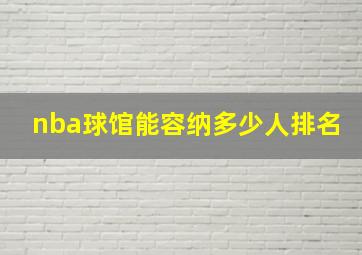 nba球馆能容纳多少人排名